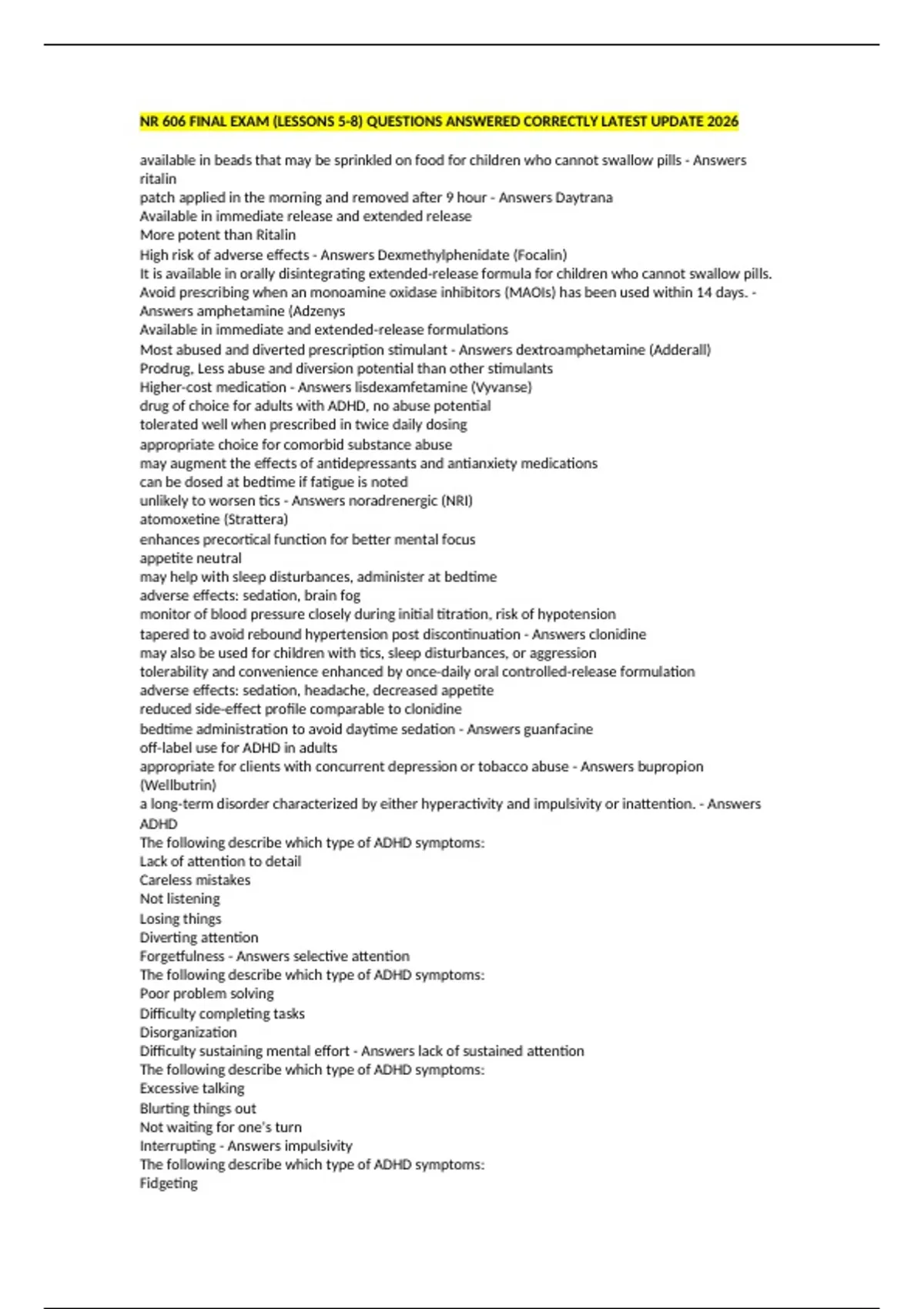 NR 606 FINAL EXAM (LESSONS 5-8) QUESTIONS ANSWERED CORRECTLY LATEST UPDATE 2026

available in beads that may be sprinkled on food for children who cannot swallow pills - Answers ritalin
patch applied in the morning and removed after 9 hour - Answers Daytrana
Available in immediate release and extended release
More potent than Ritalin
High risk of adverse effects - Answers Dexmethylphenidate (Focalin)
It is available in orally disintegrating extended-release formula for children who cannot swallow pills.
Avoid prescribing when an monoamine oxidase inhibitors (MAOIs) has been used within 14 days. - Answers amphetamine (Adzenys
Available in immediate and extended-release formulations
Most abused and diverted prescription stimulant - Answers dextroamphetamine (Adderall)
Prodrug, Less abuse and diversion potential than other stimulants
Higher-cost medication - Answers lisdexamfetamine (Vyvanse)
drug of choice for adults with ADHD, no abuse potential
tolerated well when prescribed in twice daily dosing
appropriate choice for comorbid substance abuse
may augment the effects of antidepressants and antianxiety medications
can be dosed at bedtime if fatigue is noted
unlikely to worsen tics - Answers noradrenergic (NRI)
atomoxetine (Strattera)
enhances precortical function for better mental focus
appetite neutral
may help with sleep disturbances, administer at bedtime
adverse effects: sedation, brain fog
monitor of blood pressure closely during initial titration, risk of hypotension
tapered to avoid rebound hypertension post discontinuation - Answers clonidine
may also be used for children with tics, sleep disturbances, or aggression
tolerability and convenience enhanced by once-daily oral controlled-release formulation
adverse effects: sedation, headache, decreased appetite
reduced side-effect profile comparable to clonidine
bedtime administration to avoid daytime sedation - Answers guanfacine
off-label use for ADHD in adults
appropriate for clients with concurrent depression or tobacco abuse - Answers bupropion (Wellbutrin)
a long-term disorder characterized by either hyperactivity and impulsivity or inattention. - Answers ADHD
The following describe which type of ADHD symptoms:
Lack of attention to detail
Careless mistakes
Not listening
Losing things
Diverting attention
Forgetfulness - Answers selective attention
The following describe which type of ADHD symptoms:
Poor problem solving
Difficulty completing tasks
Disorganization
Difficulty sustaining mental effort - Answers lack of sustained attention
The following describe which type of ADHD symptoms:
Excessive talking
Blurting things out
Not waiting for one's turn
Interrupting - Answers impulsivity
The following describe which type of ADHD symptoms:
Fidgeting